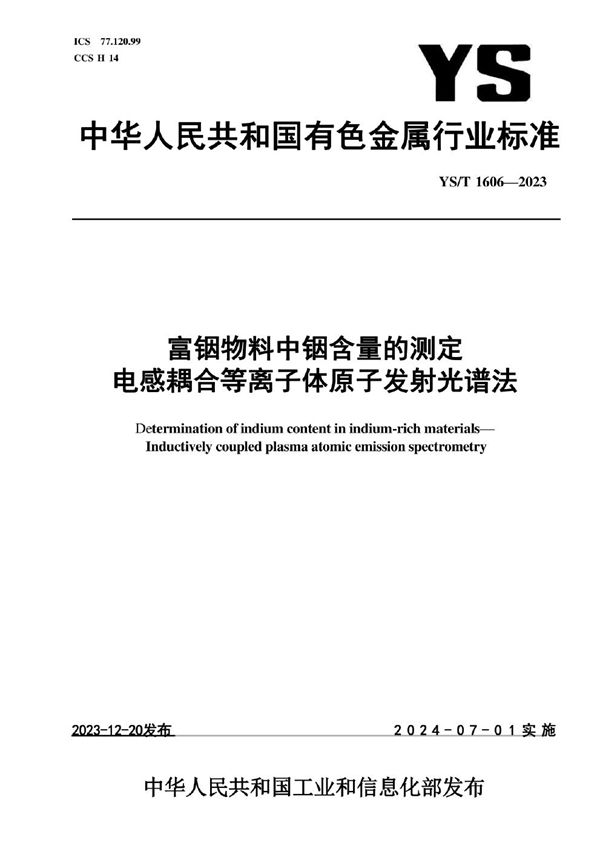 ICS 77.120.99
CCS H 14

YS

中华人民共和国有色金属行业标准

YS/T 1606—2023

富铟物料中铟含量的测定
电感耦合等离子体原子发射光谱法

Determination of indium content in indium-rich materials—
Inductively coupled plasma atomic emission spectrometry

2023-12-20发布

2024-07-01实施

中华人民共和国工业和信息化部发布